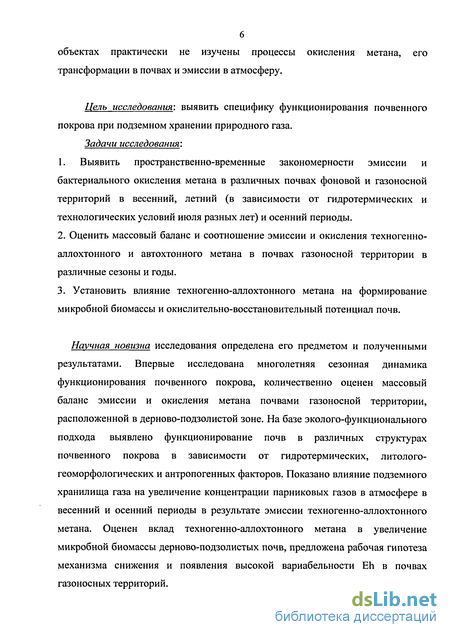 6

объектах практически не изучены процессы окисления метана, его трансформации в почвах и эмиссии в атмосферу.

Цель исследования: выявить специфику функционирования почвенного покрова при подземном хранении природного газа.

Задачи исследования:

1. Выявить пространственно-временные закономерности эмиссии и бактериального окисления метана в различных почвах фоновой и газоносной территорий в весенний, летний (в зависимости от гидротермических и технологических условий июля разных лет) и осенний периоды.

2. Оценить массовый баланс и соотношение эмиссии и окисления техногенно-аллохтонного и автохтонного метана в почвах газоносной территории в различные сезоны и годы.

3. Установить влияние техногенно-аллохтонного метана на формирование микробной биомассы и окислительно-восстановительный потенциал почв.

Научная новизна исследования определена его предметом и полученными результатами. Впервые исследована многолетняя сезонная динамика функционирования почвенного покрова, количественно оценен массовый баланс эмиссии и окисления метана почвами газоносной территории, расположенной в дерново-подзолистой зоне. На базе эколого-функционального подхода выявлено функционирование почв в различных структурах почвенного покрова в зависимости от гидротермических, литолого-геоморфологических и антропогенных факторов. Показано влияние подземного хранилища газа на увеличение концентрации парниковых газов в атмосфере в весенний и осенний периоды в результате эмиссии техногенно-аллохтонного метана. Оценен вклад техногенно-аллохтонного метана в увеличение микробной биомассы дерново-подзолистых почв, предложена рабочая гипотеза механизма снижения и появления высокой вариабельности Eh в почвах газоносных территорий.

dsLib.net
библиотека диссертаций